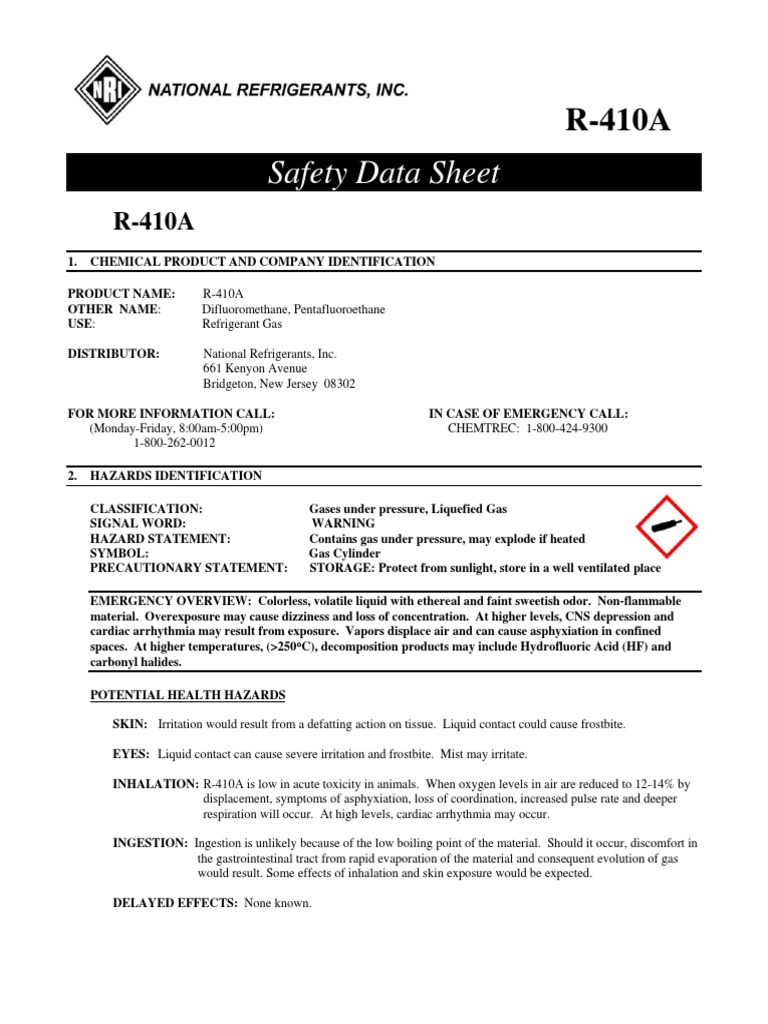 NRI NATIONAL REFRIGERANTS, INC.

R-410A

Safety Data Sheet

R-410A

1. CHEMICAL PRODUCT AND COMPANY IDENTIFICATION

PRODUCT NAME: R-410A
OTHER NAME: Difluoromethane, Pentafluoroethane
USE: Refrigerant Gas

DISTRIBUTOR: National Refrigerants, Inc.
661 Kenyon Avenue
Bridgeton, New Jersey 08302

FOR MORE INFORMATION CALL:
(Monday-Friday, 8:00am-5:00pm)
1-800-262-0012

IN CASE OF EMERGENCY CALL:
CHEMTREC: 1-800-424-9300

2. HAZARDS IDENTIFICATION

CLASSIFICATION: Gases under pressure, Liquefied Gas
SIGNAL WORD: WARNING
HAZARD STATEMENT: Contains gas under pressure, may explode if heated
SYMBOL: Gas Cylinder
PRECAUTIONARY STATEMENT: STORAGE: Protect from sunlight, store in a well ventilated place

EMERGENCY OVERVIEW: Colorless, volatile liquid with ethereal and faint sweetish odor. Non-flammable material. Overexposure may cause dizziness and loss of concentration. At higher levels, CNS depression and cardiac arrhythmia may result from exposure. Vapors displace air and can cause asphyxiation in confined spaces. At higher temperatures, (>250°C), decomposition products may include Hydrofluoric Acid (HF) and carbonyl halides.

POTENTIAL HEALTH HAZARDS

SKIN: Irritation would result from a defatting action on tissue. Liquid contact could cause frostbite.

EYES: Liquid contact can cause severe irritation and frostbite. Mist may irritate.

INHALATION: R-410A is low in acute toxicity in animals. When oxygen levels in air are reduced to 12-14% by displacement, symptoms of asphyxiation, loss of coordination, increased pulse rate and deeper respiration will occur. At high levels, cardiac arrhythmia may occur.

INGESTION: Ingestion is unlikely because of the low boiling point of the material. Should it occur, discomfort in the gastrointestinal tract from rapid evaporation of the material and consequent evolution of gas would result. Some effects of inhalation and skin exposure would be expected.

DELAYED EFFECTS: None known.